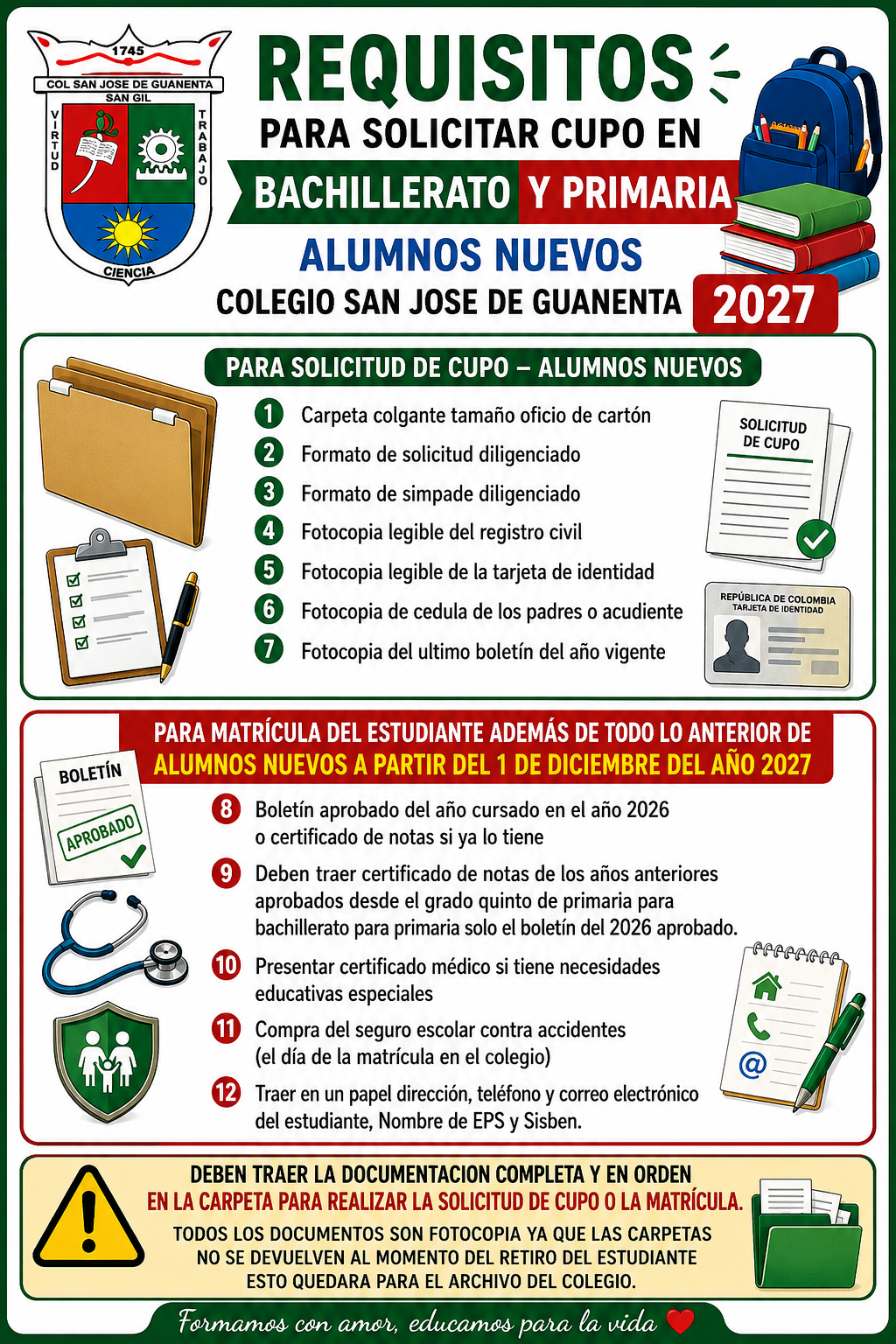 1745
COL SAN JOSE DE GUANENTA
SAN GIL
VIRTUD
TRABAJO
CIENCIA

REQUISITOS
PARA SOLICITAR CUPO EN
BACHILLERATO Y PRIMARIA
ALUMNOS NUEVOS
COLEGIO SAN JOSE DE GUANENTA 2027

PARA SOLICITUD DE CUPO – ALUMNOS NUEVOS

1 Carpeta colgante tamaño oficio de cartón
2 Formato de solicitud diligenciado
3 Formato de simpade diligenciado
4 Fotocopia legible del registro civil
5 Fotocopia legible de la tarjeta de identidad
6 Fotocopia de cedula de los padres o acudiente
7 Fotocopia del ultimo boletín del año vigente

SOLICITUD DE CUPO

REPÚBLICA DE COLOMBIA
TARJETA DE IDENTIDAD

PARA MATRÍCULA DEL ESTUDIANTE ADEMÁS DE TODO LO ANTERIOR DE ALUMNOS NUEVOS A PARTIR DEL 1 DE DICIEMBRE DEL AÑO 2027

BOLETÍN
APROBADO

8 Boletín aprobado del año cursado en el año 2026 o certificado de notas si ya lo tiene
9 Deben traer certificado de notas de los años anteriores aprobados desde el grado quinto de primaria para bachillerato para primaria solo el boletín del 2026 aprobado.
10 Presentar certificado médico si tiene necesidades educativas especiales
11 Compra del seguro escolar contra accidentes (el día de la matrícula en el colegio)
12 Traer en un papel dirección, teléfono y correo electrónico del estudiante, Nombre de EPS y Sisben.

DEBEN TRAER LA DOCUMENTACION COMPLETA Y EN ORDEN EN LA CARPETA PARA REALIZAR LA SOLICITUD DE CUPO O LA MATRÍCULA.
TODOS LOS DOCUMENTOS SON FOTOCOPIA YA QUE LAS CARPETAS NO SE DEVUELVEN AL MOMENTO DEL RETIRO DEL ESTUDIANTE ESTO QUEDARA PARA EL ARCHIVO DEL COLEGIO.

Formamos con amor, educamos para la vida